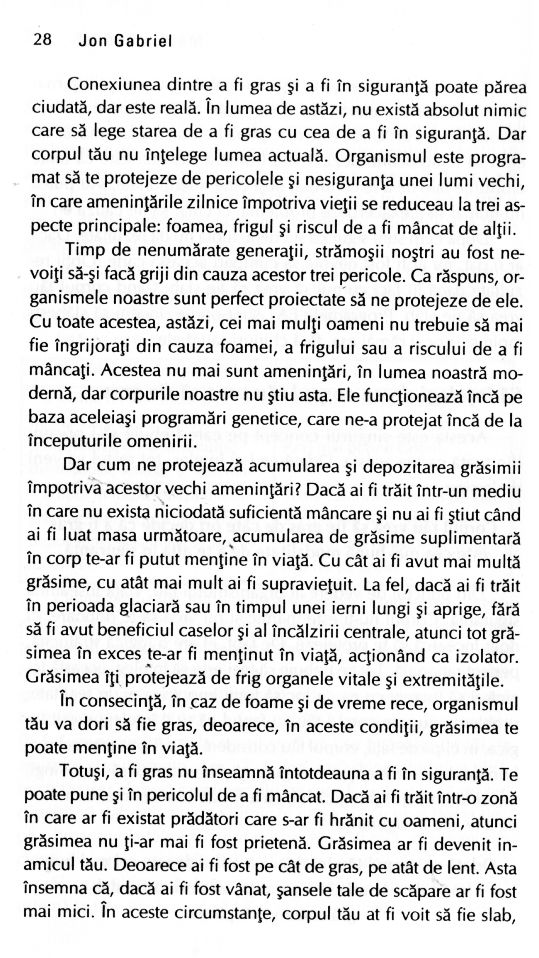 28 Jon Gabriel

Conexiunea dintre a fi gras şi a fi în siguranţă poate părea ciudată, dar este reală. În lumea de astăzi, nu există absolut nimic care să lege starea de a fi gras cu cea de a fi în siguranţă. Dar corpul tău nu înţelege lumea actuală. Organismul este programat să te protejeze de pericolele şi nesiguranţa unei lumi vechi, în care ameninţările zilnice împotriva vieţii se reduceau la trei aspecte principale: foamea, frigul şi riscul de a fi mâncat de alţii.

Timp de nenumărate generaţii, strămoşii noştri au fost nevoiţi să-şi facă griji din cauza acestor trei pericole. Ca răspuns, organismele noastre sunt perfect proiectate să ne protejeze de ele. Cu toate acestea, astăzi, cei mai mulţi oameni nu trebuie să mai fie îngrijoraţi din cauza foamei, a frigului sau a riscului de a fi mâncaţi. Acestea nu mai sunt ameninţări, în lumea noastră modernă, dar corpurile noastre nu ştiu asta. Ele funcţionează încă pe baza aceleiaşi programări genetice, care ne-a protejat încă de la începuturile omenirii.

Dar cum ne protejează acumularea şi depozitarea grăsimii împotriva acestor vechi ameninţări? Dacă ai fi trăit într-un mediu în care nu exista niciodată suficientă mâncare şi nu ai fi ştiut când ai fi luat masa următoare, acumularea de grăsime suplimentară în corp te-ar fi putut menţine în viaţă. Cu cât ai fi avut mai multă grăsime, cu atât mai mult ai fi supravieţuit. La fel, dacă ai fi trăit în perioada glaciară sau în timpul unei ierni lungi şi aprige, fără să fi avut beneficiul caselor şi al încălzirii centrale, atunci tot grăsimea în exces te-ar fi menţinut în viaţă, acţionând ca izolator. Grăsimea îţi protejează de frig organele vitale şi extremităţile.

În consecinţă, în caz de foame şi de vreme rece, organismul tău va dori să fie gras, deoarece, în aceste condiţii, grăsimea te poate menţine în viaţă.

Totuşi, a fi gras nu înseamnă întotdeauna a fi în siguranţă. Te poate pune şi în pericolul de a fi mâncat. Dacă ai fi trăit într-o zonă în care ar fi existat prădători care s-ar fi hrănit cu oameni, atunci grăsimea nu ţi-ar mai fi fost prietenă. Grăsimea ar fi devenit inamicul tău. Deoarece ai fi fost pe cât de gras, pe atât de lent. Asta însemna că, dacă ai fi fost vânat, şansele tale de scăpare ar fi fost mai mici. În aceste circumstanţe, corpul tău at fi voit să fie slab,